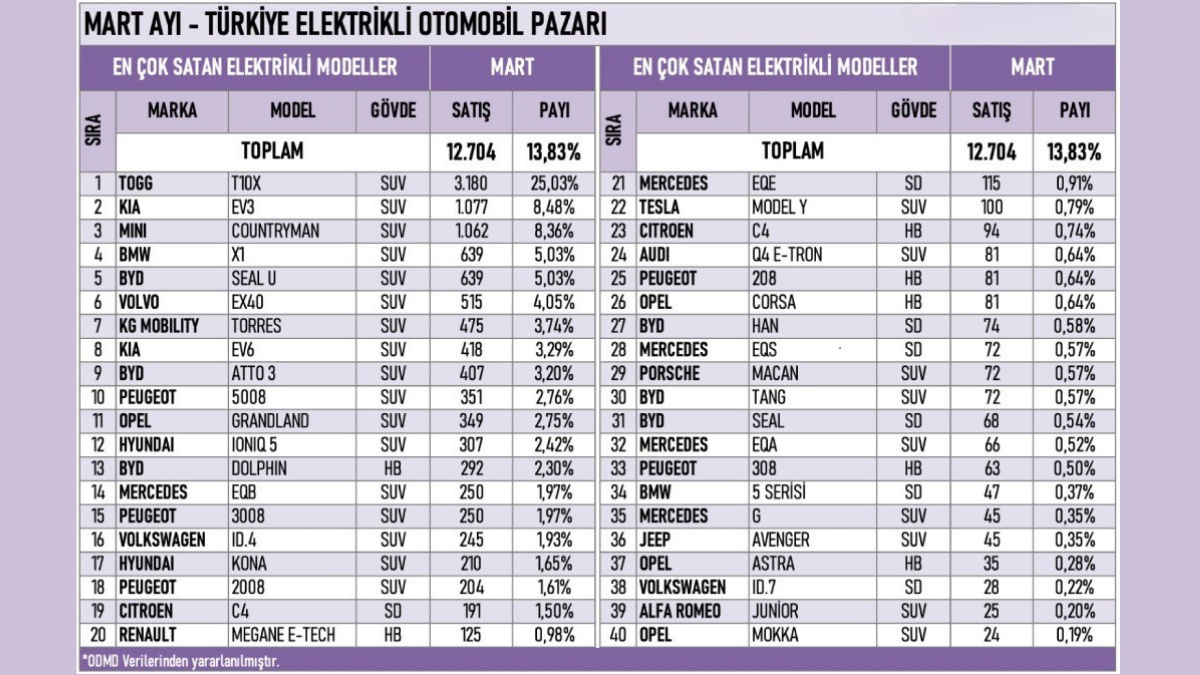 MART AYI - TÜRKİYE ELEKTRİKLİ OTOMOBİL PAZARI

| SIRA | EN ÇOK SATAN ELEKTRİKLİ MODELLER | | | MART | |
|---|---|---|---|---|---|
| | MARKA | MODEL | GÖVDE | SATIŞ | PAYI |
| | TOPLAM | | | 12.704 | 13,83% |
| 1 | TOGG | T10X | SUV | 3.180 | 25,03% |
| 2 | KIA | EV3 | SUV | 1.077 | 8,48% |
| 3 | MINI | COUNTRYMAN | SUV | 1.062 | 8,36% |
| 4 | BMW | X1 | SUV | 639 | 5,03% |
| 5 | BYD | SEAL U | SUV | 639 | 5,03% |
| 6 | VOLVO | EX40 | SUV | 515 | 4,05% |
| 7 | KG MOBILITY | TORRES | SUV | 475 | 3,74% |
| 8 | KIA | EV6 | SUV | 418 | 3,29% |
| 9 | BYD | ATTO 3 | SUV | 407 | 3,20% |
| 10 | PEUGEOT | 5008 | SUV | 351 | 2,76% |
| 11 | OPEL | GRANDLAND | SUV | 349 | 2,75% |
| 12 | HYUNDAI | IONIQ 5 | SUV | 307 | 2,42% |
| 13 | BYD | DOLPHIN | HB | 292 | 2,30% |
| 14 | MERCEDES | EQB | SUV | 250 | 1,97% |
| 15 | PEUGEOT | 3008 | SUV | 250 | 1,97% |
| 16 | VOLKSWAGEN | ID.4 | SUV | 245 | 1,93% |
| 17 | HYUNDAI | KONA | SUV | 210 | 1,65% |
| 18 | PEUGEOT | 2008 | SUV | 204 | 1,61% |
| 19 | CITROEN | C4 | SD | 191 | 1,50% |
| 20 | RENAULT | MEGANE E-TECH | HB | 125 | 0,98% |

| SIRA | EN ÇOK SATAN ELEKTRİKLİ MODELLER | | | MART | |
|---|---|---|---|---|---|
| | MARKA | MODEL | GÖVDE | SATIŞ | PAYI |
| | TOPLAM | | | 12.704 | 13,83% |
| 21 | MERCEDES | EQE | SD | 115 | 0,91% |
| 22 | TESLA | MODEL Y | SUV | 100 | 0,79% |
| 23 | CITROEN | C4 | HB | 94 | 0,74% |
| 24 | AUDI | Q4 E-TRON | SUV | 81 | 0,64% |
| 25 | PEUGEOT | 208 | HB | 81 | 0,64% |
| 26 | OPEL | CORSA | HB | 81 | 0,64% |
| 27 | BYD | HAN | SD | 74 | 0,58% |
| 28 | MERCEDES | EQS | SD | 72 | 0,57% |
| 29 | PORSCHE | MACAN | SUV | 72 | 0,57% |
| 30 | BYD | TANG | SUV | 72 | 0,57% |
| 31 | BYD | SEAL | SD | 68 | 0,54% |
| 32 | MERCEDES | EQA | SUV | 66 | 0,52% |
| 33 | PEUGEOT | 308 | HB | 63 | 0,50% |
| 34 | BMW | 5 SERİSİ | SD | 47 | 0,37% |
| 35 | MERCEDES | G | SUV | 45 | 0,35% |
| 36 | JEEP | AVENGER | SUV | 45 | 0,35% |
| 37 | OPEL | ASTRA | HB | 35 | 0,28% |
| 38 | VOLKSWAGEN | ID.7 | SD | 28 | 0,22% |
| 39 | ALFA ROMEO | JUNİOR | SUV | 25 | 0,20% |
| 40 | OPEL | MOKKA | SUV | 24 | 0,19% |

*ODMD Verilerinden yararlanılmıştır.